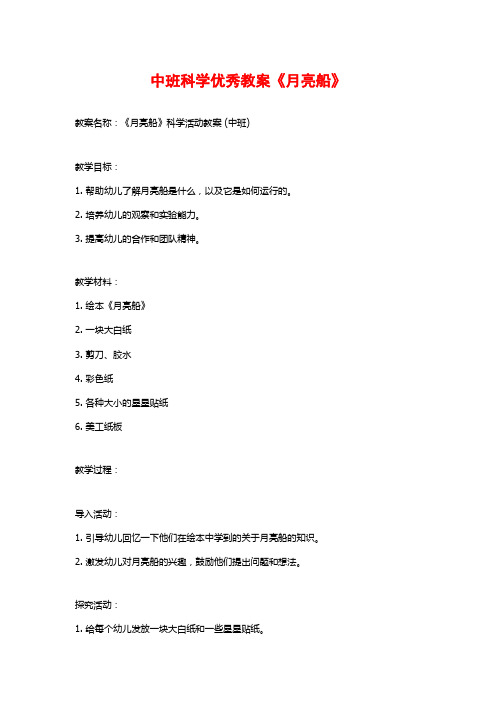 中班科学优秀教案《月亮船》

教案名称：《月亮船》科学活动教案（中班）

教学目标：

1. 帮助幼儿了解月亮船是什么，以及它是如何运行的。

2. 培养幼儿的观察和实验能力。

3. 提高幼儿的合作和团队精神。

教学材料：

1. 绘本《月亮船》

2. 一块大白纸

3. 剪刀、胶水

4. 彩色纸

5. 各种大小的星星贴纸

6. 美工纸板

教学过程：

导入活动：

1. 引导幼儿回忆一下他们在绘本中学到的关于月亮船的知识。

2. 激发幼儿对月亮船的兴趣，鼓励他们提出问题和想法。

探究活动：

1. 给每个幼儿发放一块大白纸和一些星星贴纸。